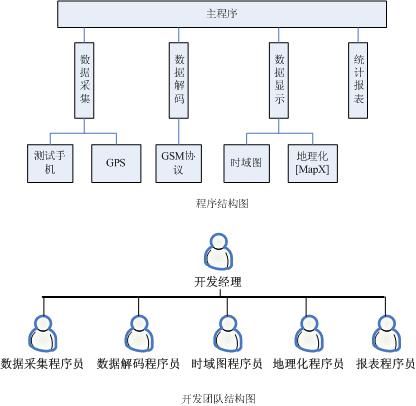 主程序

数据采集

数据解码

数据显示

统计报表

测试手机

GPS

GSM协议

时域图

地理化[MapX]

程序结构图

开发经理

数据采集程序员

数据解码程序员

时域图程序员

地理化程序员

报表程序员

开发团队结构图